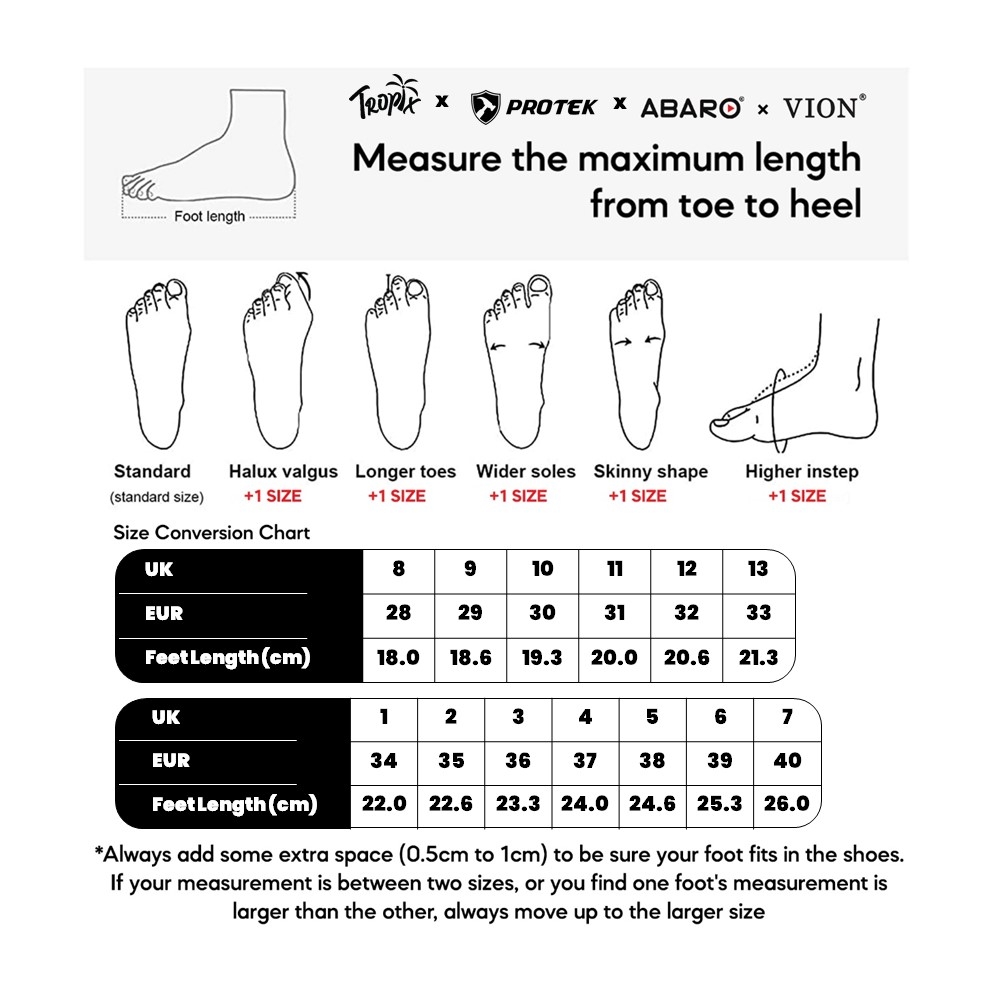 Foot length

TROPIX x PROTEK x ABARO® x VION®

Measure the maximum length from toe to heel

Standard (standard size)

Halux valgus +1 SIZE

Longer toes +1 SIZE

Wider soles +1 SIZE

Skinny shape +1 SIZE

Higher instep +1 SIZE

Size Conversion Chart

| UK | 8 | 9 | 10 | 11 | 12 | 13 |
|---|---|---|---|---|---|---|
| EUR | 28 | 29 | 30 | 31 | 32 | 33 |
| Feet Length (cm) | 18.0 | 18.6 | 19.3 | 20.0 | 20.6 | 21.3 |

| UK | 1 | 2 | 3 | 4 | 5 | 6 | 7 |
|---|---|---|---|---|---|---|---|
| EUR | 34 | 35 | 36 | 37 | 38 | 39 | 40 |
| Feet Length (cm) | 22.0 | 22.6 | 23.3 | 24.0 | 24.6 | 25.3 | 26.0 |

*Always add some extra space (0.5cm to 1cm) to be sure your foot fits in the shoes. If your measurement is between two sizes, or you find one foot's measurement is larger than the other, always move up to the larger size